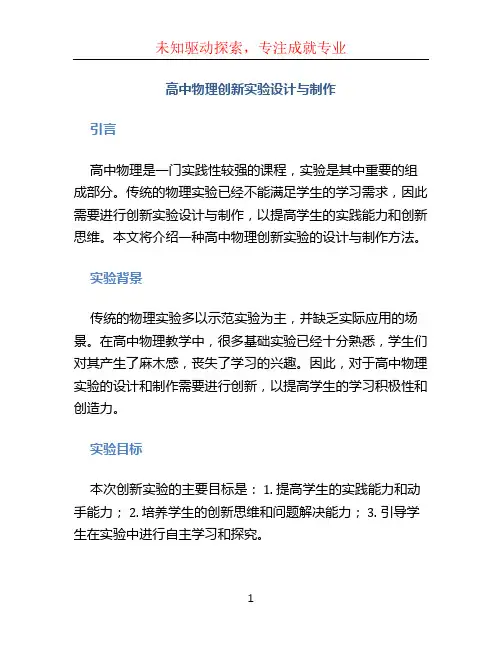 未知驱动探索，专注成就专业

高中物理创新实验设计与制作

引言

高中物理是一门实践性较强的课程，实验是其中重要的组成部分。传统的物理实验已经不能满足学生的学习需求，因此需要进行创新实验设计与制作，以提高学生的实践能力和创新思维。本文将介绍一种高中物理创新实验的设计与制作方法。

实验背景

传统的物理实验多以示范实验为主，并缺乏实际应用的场景。在高中物理教学中，很多基础实验已经十分熟悉，学生们对其产生了麻木感，丧失了学习的兴趣。因此，对于高中物理实验的设计和制作需要进行创新，以提高学生的学习积极性和创造力。

实验目标

本次创新实验的主要目标是： 1. 提高学生的实践能力和动手能力； 2. 培养学生的创新思维和问题解决能力； 3. 引导学生在实验中进行自主学习和探究。

1